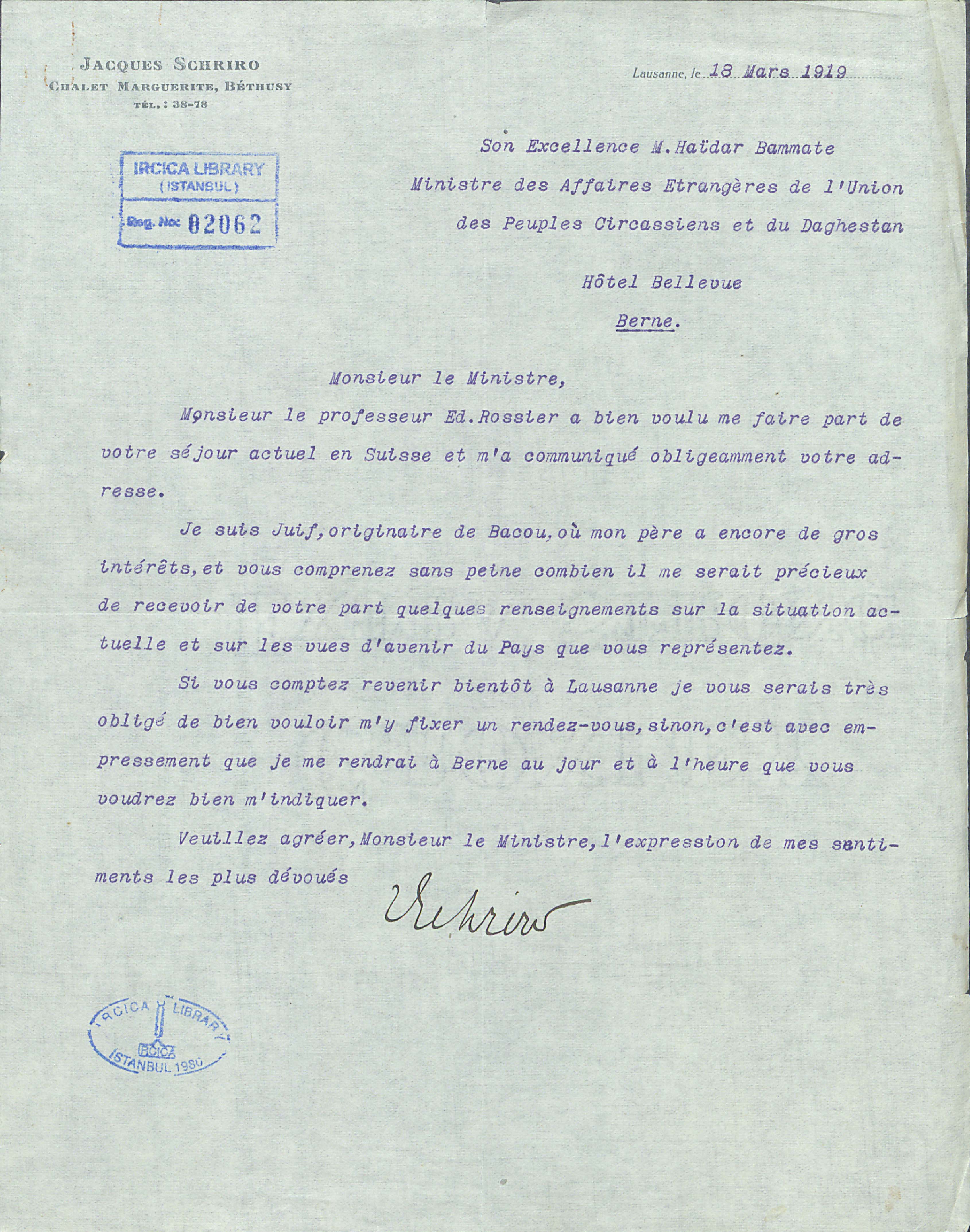 JACQUES SCHRIRO
CHALET MARGUERITE, BÉTHUSY
TÉL.: 38-78

Lausanne, le 18 Mars 1919

IRCICA LIBRARY
(ISTANBUL)
Reg. No: 02062

Son Excellence M.Haïdar Bammate
Ministre des Affaires Etrangères de l'Union des Peuples Circassiens et du Daghestan

Hôtel Bellevue

Berne.

Monsieur le Ministre,

Monsieur le professeur Ed.Rossier a bien voulu me faire part de votre séjour actuel en Suisse et m'a communiqué obligeamment votre adresse.

Je suis Juif,originaire de Bacou,où mon père a encore de gros intérêts,et vous comprenez sans peine combien il me serait précieux de recevoir de votre part quelques renseignements sur la situation actuelle et sur les vues d'avenir du Pays que vous représentez.

Si vous comptez revenir bientôt à Lausanne je vous serais très obligé de bien vouloir m'y fixer un rendez-vous,sinon,c'est avec empressement que je me rendrai à Berne au jour et à l'heure que vous voudrez bien m'indiquer.

Veuillez agréer,Monsieur le Ministre,l'expression de mes sentiments les plus dévoués

Schriro

IRCICA LIBRARY
IRCICA
ISTANBUL 1980